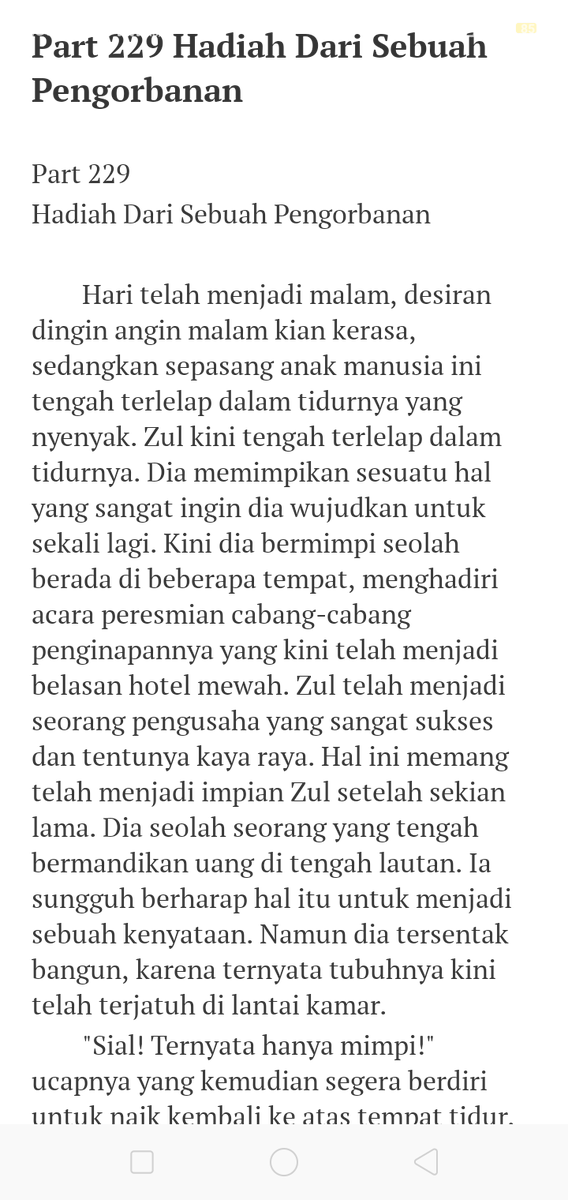 Part 229 Hadiah Dari Sebuah Pengorbanan

Part 229
Hadiah Dari Sebuah Pengorbanan

Hari telah menjadi malam, desiran dingin angin malam kian kerasa, sedangkan sepasang anak manusia ini tengah terlelap dalam tidurnya yang nyenyak. Zul kini tengah terlelap dalam tidurnya. Dia memimpikan sesuatu hal yang sangat ingin dia wujudkan untuk sekali lagi. Kini dia bermimpi seolah berada di beberapa tempat, menghadiri acara peresmian cabang-cabang penginapannya yang kini telah menjadi belasan hotel mewah. Zul telah menjadi seorang pengusaha yang sangat sukses dan tentunya kaya raya. Hal ini memang telah menjadi impian Zul setelah sekian lama. Dia seolah seorang yang tengah bermandikan uang di tengah lautan. Ia sungguh berharap hal itu untuk menjadi sebuah kenyataan. Namun dia tersentak bangun, karena ternyata tubuhnya kini telah terjatuh di lantai kamar.

"Sial! Ternyata hanya mimpi!" ucapnya yang kemudian segera berdiri untuk naik kembali ke atas tempat tidur.